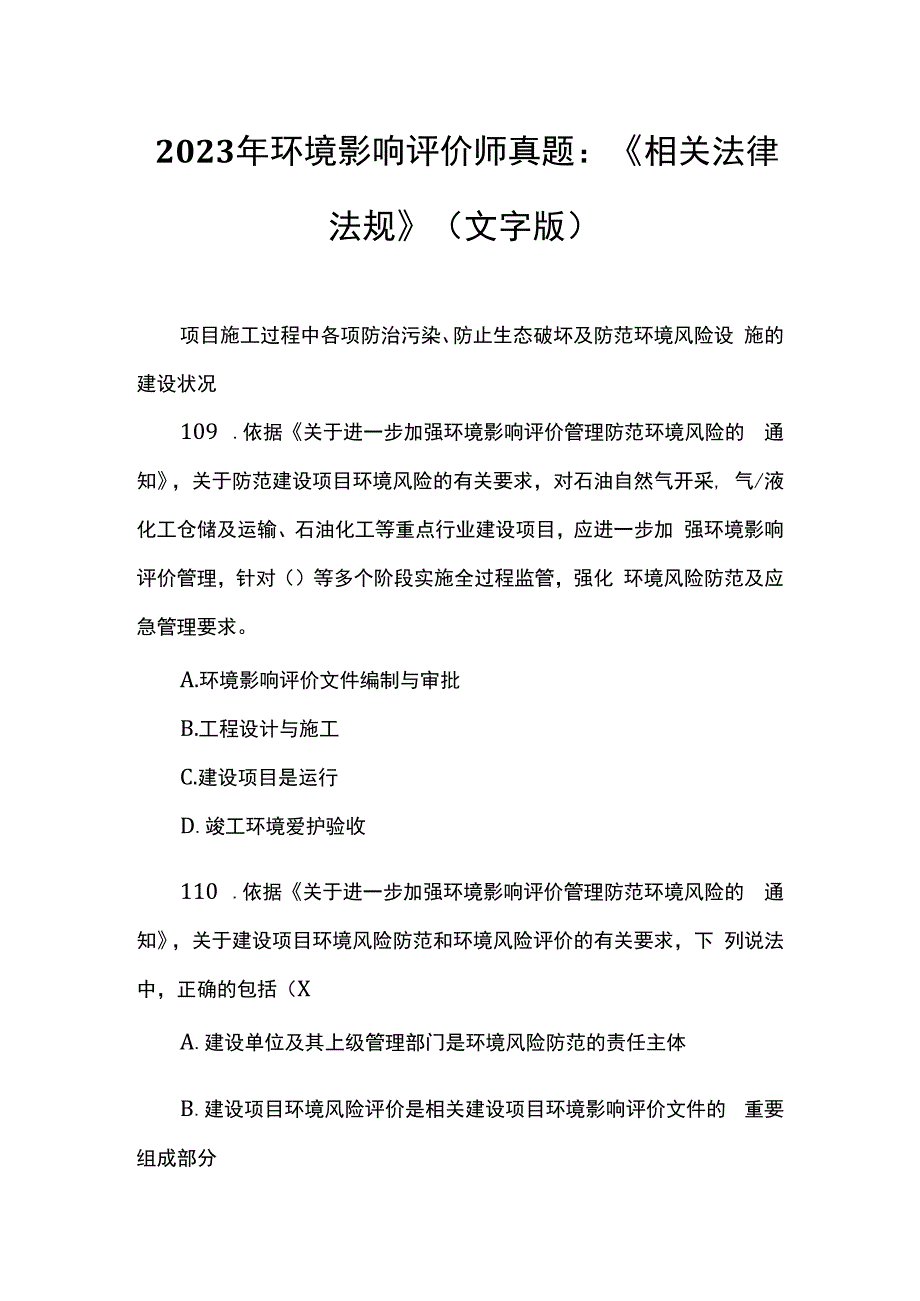 2023年环境影响评价师真题：《相关法律法规》（文字版）

项目施工过程中各项防治污染、防止生态破坏及防范环境风险设施的建设状况

109．依据《关于进一步加强环境影响评价管理防范环境风险的通知》，关于防范建设项目环境风险的有关要求，对石油自然气开采，气/液化工仓储及运输、石油化工等重点行业建设项目，应进一步加强环境影响评价管理，针对（）等多个阶段实施全过程监管，强化环境风险防范及应急管理要求。

A.环境影响评价文件编制与审批

B.工程设计与施工

C.建设项目是运行

D.竣工环境爱护验收

110．依据《关于进一步加强环境影响评价管理防范环境风险的通知》，关于建设项目环境风险防范和环境风险评价的有关要求，下列说法中，正确的包括（X

A.建设单位及其上级管理部门是环境风险防范的责任主体

B.建设项目环境风险评价是相关建设项目环境影响评价文件的重要组成部分